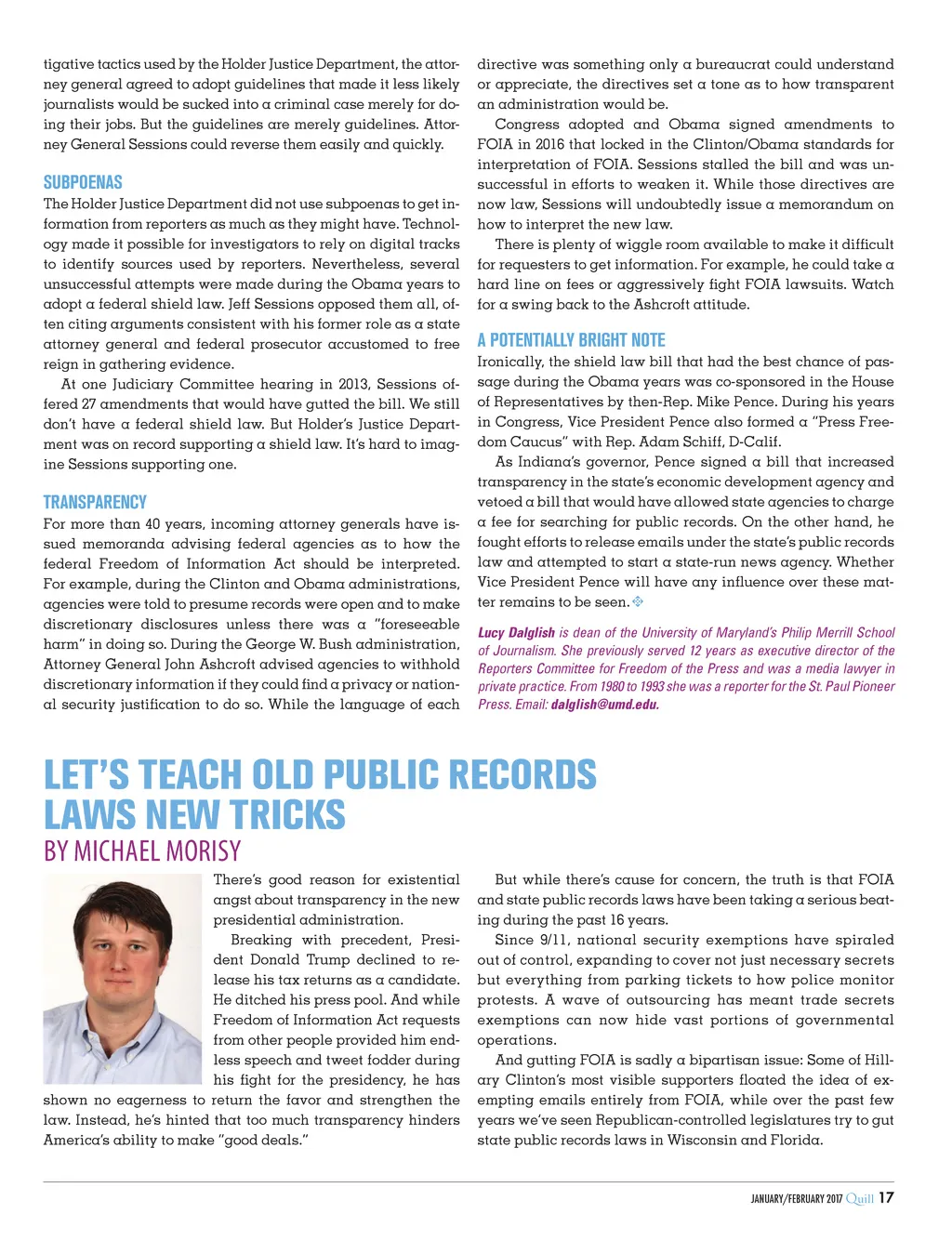 tigative tactics used by the Holder Justice Department, the attorney general agreed to adopt guidelines that made it less likely journalists would be sucked into a criminal case merely for doing their jobs. But the guidelines are merely guidelines. Attorney General Sessions could reverse them easily and quickly.

SUBPOENAS

The Holder Justice Department did not use subpoenas to get information from reporters as much as they might have. Technology made it possible for investigators to rely on digital tracks to identify sources used by reporters. Nevertheless, several unsuccessful attempts were made during the Obama years to adopt a federal shield law. Jeff Sessions opposed them all, often citing arguments consistent with his former role as a state attorney general and federal prosecutor accustomed to free reign in gathering evidence.

At one Judiciary Committee hearing in 2013, Sessions offered 27 amendments that would have gutted the bill. We still don't have a federal shield law. But Holder's Justice Department was on record supporting a shield law. It's hard to imagine Sessions supporting one.

TRANSPARENCY

For more than 40 years, incoming attorney generals have issued memoranda advising federal agencies as to how the federal Freedom of Information Act should be interpreted. For example, during the Clinton and Obama administrations, agencies were told to presume records were open and to make discretionary disclosures unless there was a "foreseeable harm" in doing so. During the George W. Bush administration, Attorney General John Ashcroft advised agencies to withhold discretionary information if they could find a privacy or national security justification to do so. While the language of each directive was something only a bureaucrat could understand or appreciate, the directives set a tone as to how transparent an administration would be.

Congress adopted and Obama signed amendments to FOIA in 2016 that locked in the Clinton/Obama standards for interpretation of FOIA. Sessions stalled the bill and was unsuccessful in efforts to weaken it. While those directives are now law, Sessions will undoubtedly issue a memorandum on how to interpret the new law.

There is plenty of wiggle room available to make it difficult for requesters to get information. For example, he could take a hard line on fees or aggressively fight FOIA lawsuits. Watch for a swing back to the Ashcroft attitude.

A POTENTIALLY BRIGHT NOTE

Ironically, the shield law bill that had the best chance of passage during the Obama years was co-sponsored in the House of Representatives by then-Rep. Mike Pence. During his years in Congress, Vice President Pence also formed a "Press Freedom Caucus" with Rep. Adam Schiff, D-Calif.

As Indiana's governor, Pence signed a bill that increased transparency in the state's economic development agency and vetoed a bill that would have allowed state agencies to charge a fee for searching for public records. On the other hand, he fought efforts to release emails under the state's public records law and attempted to start a state-run news agency. Whether Vice President Pence will have any influence over these matter remains to be seen.

Lucy Dalglish is dean of the University of Maryland's Philip Merrill School of Journalism. She previously served 12 years as executive director of the Reporters Committee for Freedom of the Press and was a media lawyer in private practice. From 1980 to 1993 she was a reporter for the St. Paul Pioneer Press. Email: dalglish@umd.edu.

LET'S TEACH OLD PUBLIC RECORDS LAWS NEW TRICKS

BY MICHAEL MORISY

There's good reason for existential angst about transparency in the new presidential administration.

Breaking with precedent, President Donald Trump declined to release his tax returns as a candidate. He ditched his press pool. And while Freedom of Information Act requests from other people provided him endless speech and tweet fodder during his fight for the presidency, he has shown no eagerness to return the favor and strengthen the law. Instead, he's hinted that too much transparency hinders America's ability to make "good deals."

But while there's cause for concern, the truth is that FOIA and state public records laws have been taking a serious beating during the past 16 years.

Since 9/11, national security exemptions have spiraled out of control, expanding to cover not just necessary secrets but everything from parking tickets to how police monitor protests. A wave of outsourcing has meant trade secrets exemptions can now hide vast portions of governmental operations.

And gutting FOIA is sadly a bipartisan issue: Some of Hillary Clinton's most visible supporters floated the idea of exempting emails entirely from FOIA, while over the past few years we've seen Republican-controlled legislatures try to gut state public records laws in Wisconsin and Florida.

JANUARY/FEBRUARY 2017 Quill 17